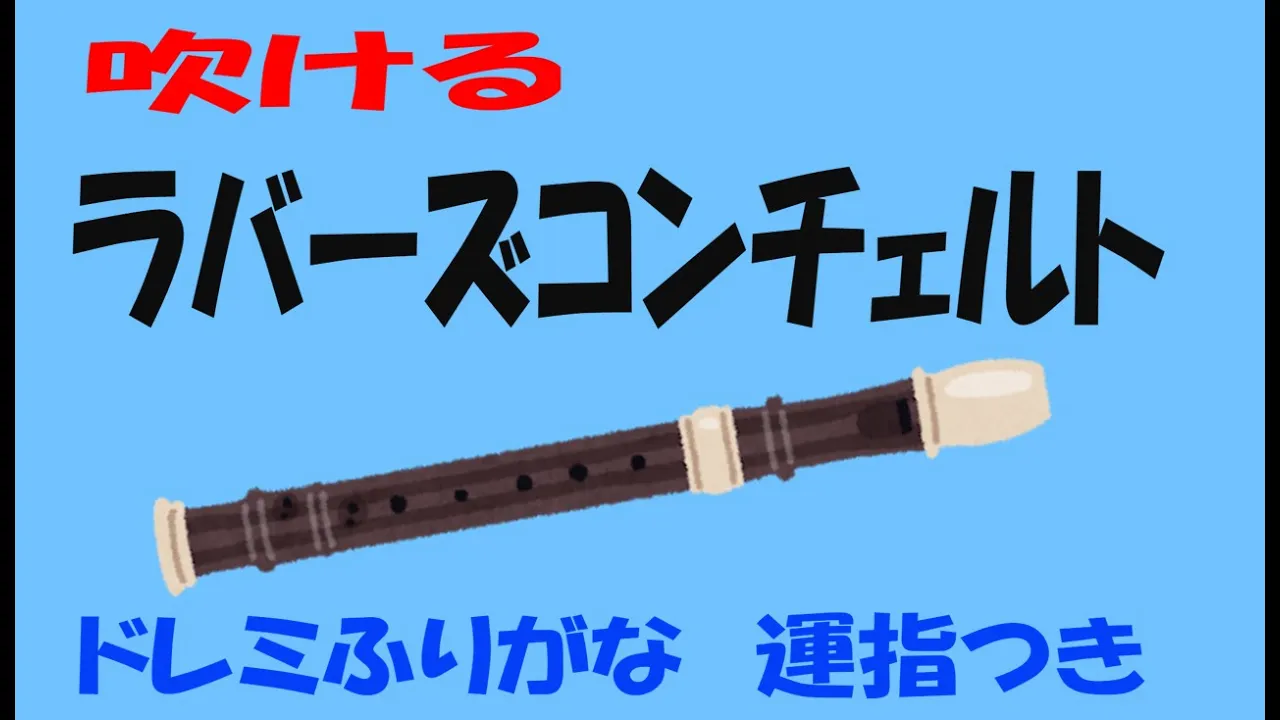 吹ける

ラバーズコンチェルト

ドレミふりがな　運指つき